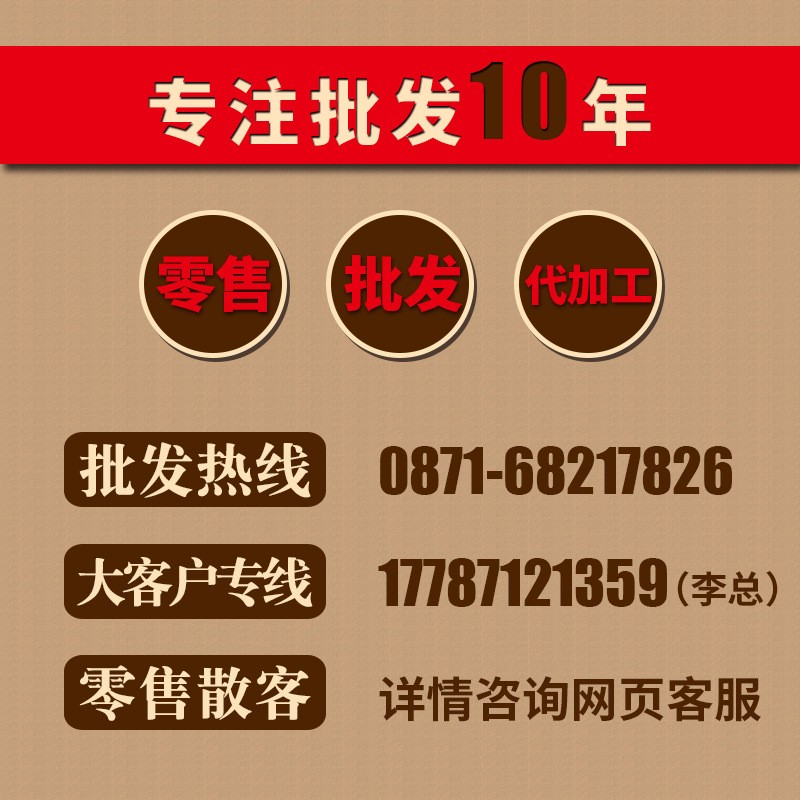 专注批发10年

零售

批发

代加工

批发热线 0871-68217826

大客户专线 17787121359（李总）

零售散客 详情咨询网页客服